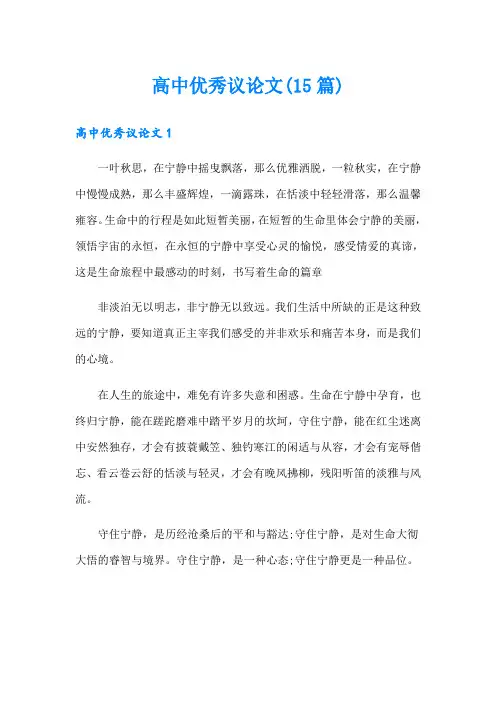 高中优秀议论文(15篇)

高中优秀议论文1

一叶秋思，在宁静中摇曳飘落，那么优雅洒脱，一粒秋实，在宁静中慢慢成熟，那么丰盛辉煌，一滴露珠，在恬淡中轻轻滑落，那么温馨雍容。生命中的行程是如此短暂美丽，在短暂的生命里体会宁静的美丽，领悟宇宙的永恒，在永恒的宁静中享受心灵的愉悦，感受情爱的真谛，这是生命旅程中最感动的时刻，书写着生命的篇章

非淡泊无以明志，非宁静无以致远。我们生活中所缺的正是这种致远的宁静，要知道真正主宰我们感受的并非欢乐和痛苦本身，而是我们的心境。

在人生的旅途中，难免有许多失意和困惑。生命在宁静中孕育，也终归宁静，能在蹉跎磨难中踏平岁月的坎坷，守住宁静，能在红尘迷离中安然独存，才会有披蓑戴笠、独钓寒江的闲适与从容，才会有宠辱偕忘、看云卷云舒的恬淡与轻灵，才会有晚风拂柳，残阳听笛的淡雅与风流。

守住宁静，是历经沧桑后的平和与豁达;守住宁静，是对生命大彻大悟的睿智与境界。守住宁静，是一种心态;守住宁静更是一种品位。